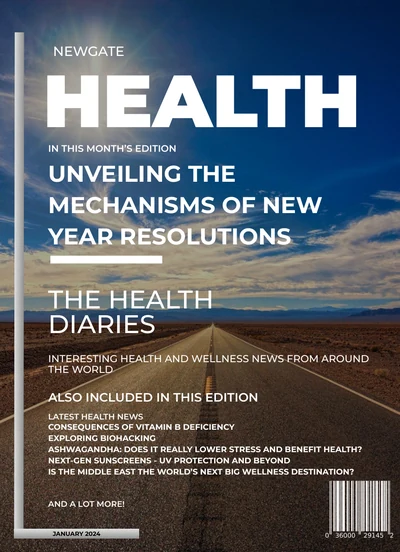 NEWGATE

HEALTH

IN THIS MONTH'S EDITION

UNVEILING THE MECHANISMS OF NEW YEAR RESOLUTIONS

THE HEALTH DIARIES

INTERESTING HEALTH AND WELLNESS NEWS FROM AROUND THE WORLD

ALSO INCLUDED IN THIS EDITION

LATEST HEALTH NEWS
CONSEQUENCES OF VITAMIN B DEFICIENCY
EXPLORING BIOHACKING
ASHWAGANDHA: DOES IT REALLY LOWER STRESS AND BENEFIT HEALTH?
NEXT-GEN SUNSCREENS - UV PROTECTION AND BEYOND
IS THE MIDDLE EAST THE WORLD'S NEXT BIG WELLNESS DESTINATION?

AND A LOT MORE!

JANUARY 2024

0 36000 29145 2